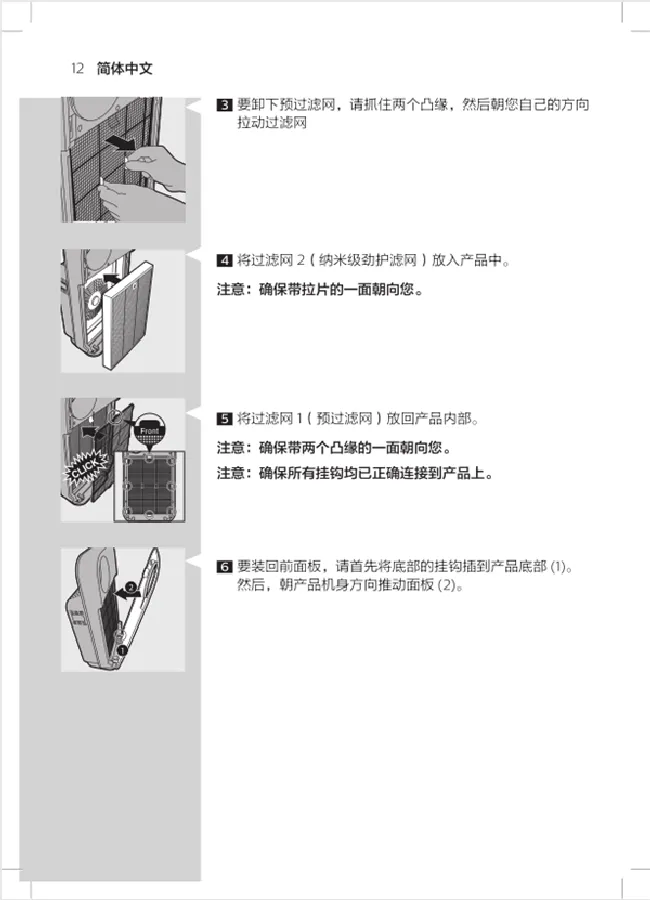 12 简体中文

3 要卸下预过滤网，请抓住两个凸缘，然后朝您自己的方向拉动过滤网

4 将过滤网 2（纳米级劲护滤网）放入产品中。

注意：确保带拉片的一面朝向您。

Front

CLICK

5 将过滤网 1（预过滤网）放回产品内部。

注意：确保带两个凸缘的一面朝向您。

注意：确保所有挂钩均已正确连接到产品上。

2

1

6 要装回前面板，请首先将底部的挂钩插到产品底部 (1)。然后，朝产品机身方向推动面板 (2)。